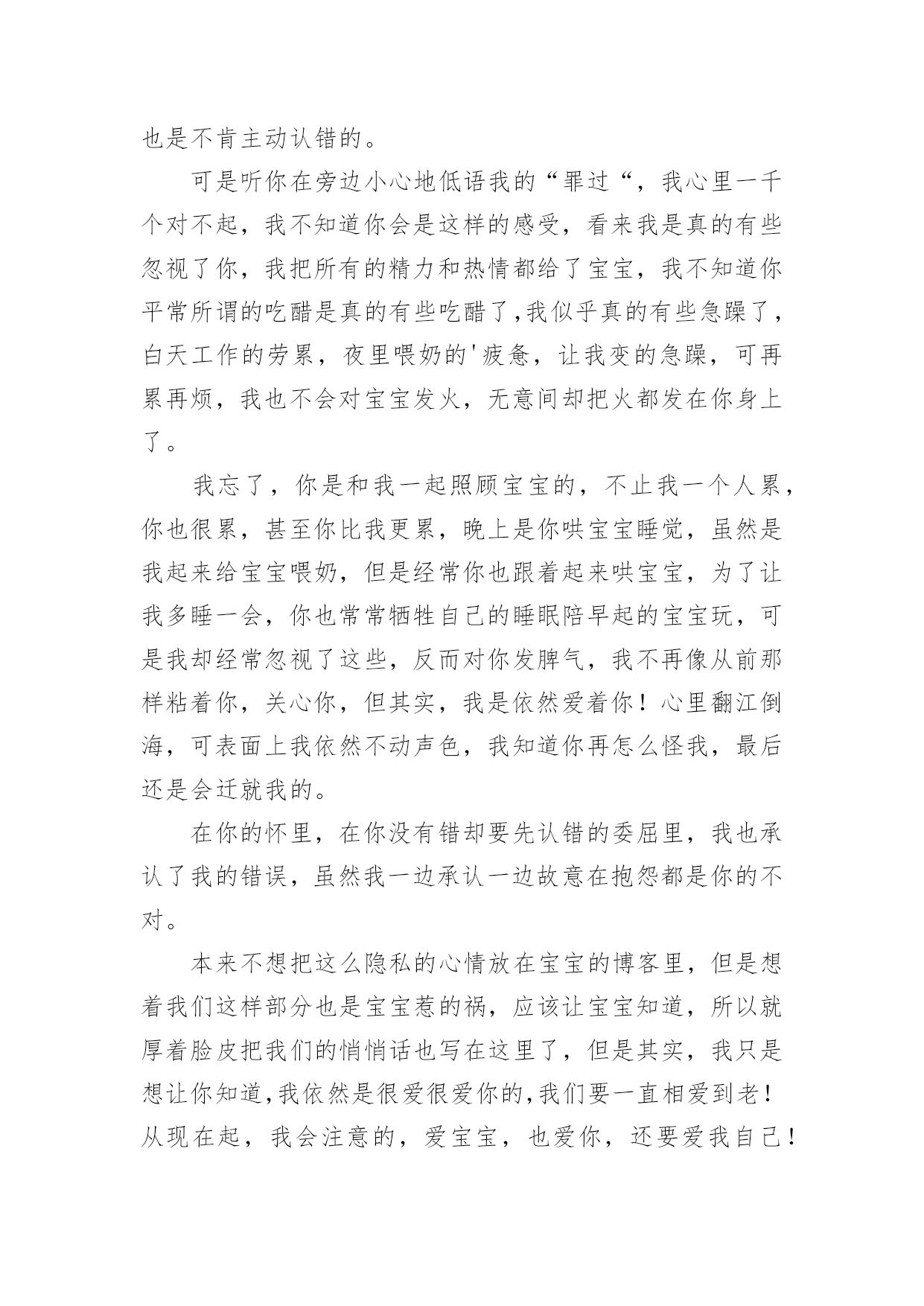 也是不肯主动认错的。

可是听你在旁边小心地低语我的“罪过“，我心里一千个对不起，我不知道你会是这样的感受，看来我是真的有些忽视了你，我把所有的精力和热情都给了宝宝，我不知道你平常所谓的吃醋是真的有些吃醋了,我似乎真的有些急躁了，白天工作的劳累，夜里喂奶的'疲惫，让我变的急躁，可再累再烦，我也不会对宝宝发火，无意间却把火都发在你身上了。

我忘了，你是和我一起照顾宝宝的，不止我一个人累，你也很累，甚至你比我更累，晚上是你哄宝宝睡觉，虽然是我起来给宝宝喂奶，但是经常你也跟着起来哄宝宝，为了让我多睡一会，你也常常牺牲自己的睡眠陪早起的宝宝玩，可是我却经常忽视了这些，反而对你发脾气，我不再像从前那样粘着你，关心你，但其实，我是依然爱着你！心里翻江倒海，可表面上我依然不动声色，我知道你再怎么怪我，最后还是会迁就我的。

在你的怀里，在你没有错却要先认错的委屈里，我也承认了我的错误，虽然我一边承认一边故意在抱怨都是你的不对。

本来不想把这么隐私的心情放在宝宝的博客里，但是想着我们这样部分也是宝宝惹的祸，应该让宝宝知道，所以就厚着脸皮把我们的悄悄话也写在这里了，但是其实，我只是想让你知道,我依然是很爱很爱你的,我们要一直相爱到老！从现在起，我会注意的，爱宝宝，也爱你，还要爱我自己！